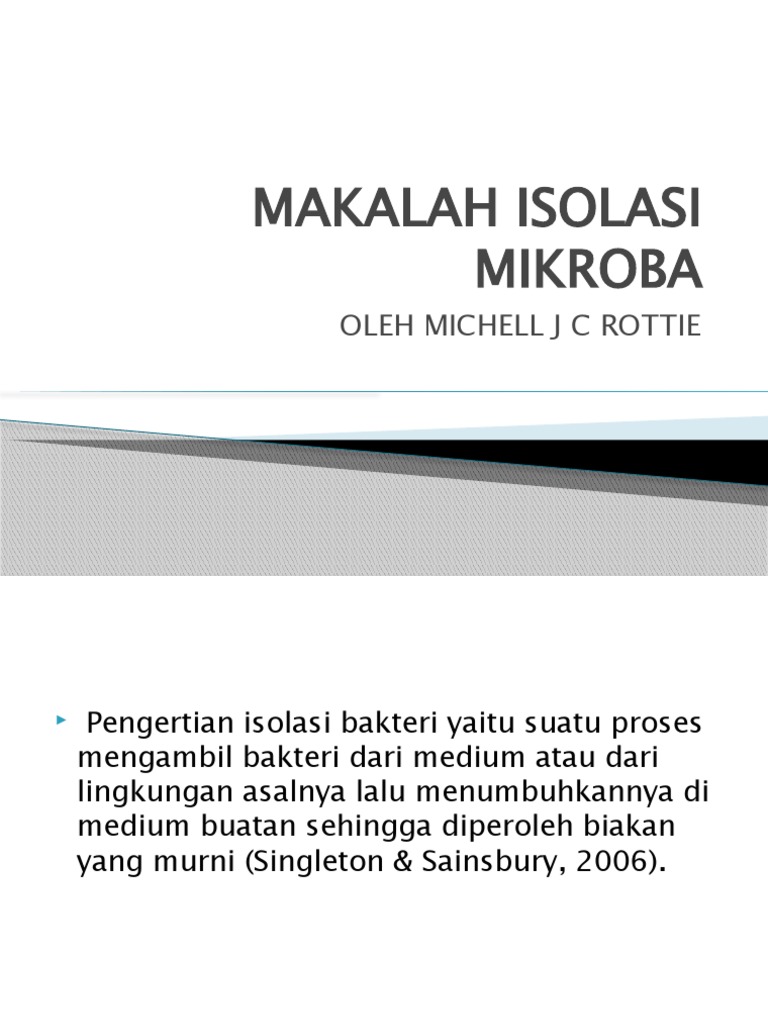 MAKALAH ISOLASI MIKROBA

OLEH MICHELL J C ROTTIE

Pengertian isolasi bakteri yaitu suatu proses mengambil bakteri dari medium atau dari lingkungan asalnya lalu menumbuhkannya di medium buatan sehingga diperoleh biakan yang murni (Singleton & Sainsbury, 2006).